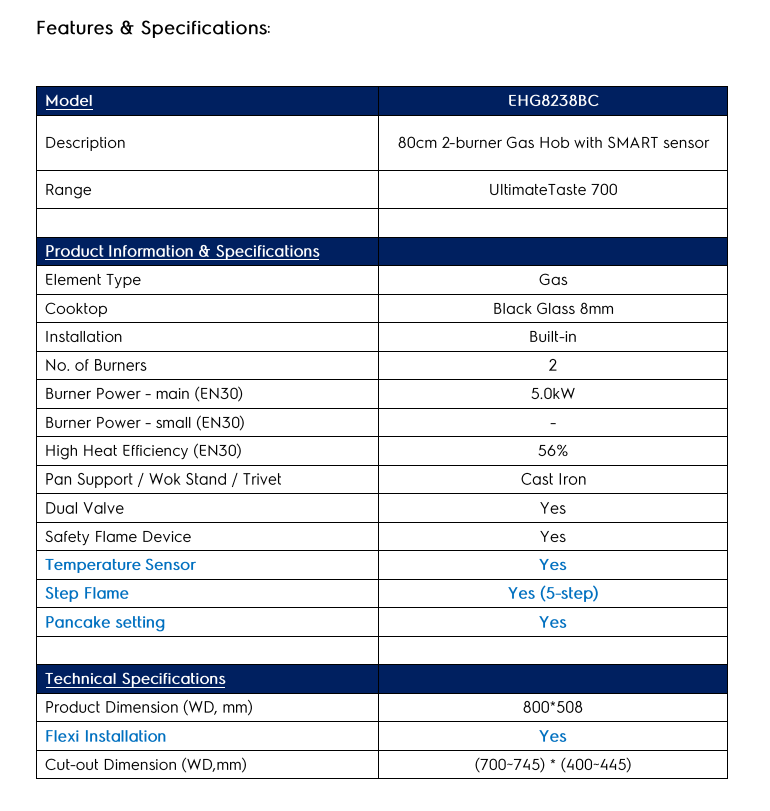 Features & Specifications:

| Model | EHG8238BC |
|---|---|
| Description | 80cm 2-burner Gas Hob with SMART sensor |
| Range | UltimateTaste 700 |
| | |
| Product Information & Specifications | |
| Element Type | Gas |
| Cooktop | Black Glass 8mm |
| Installation | Built-in |
| No. of Burners | 2 |
| Burner Power - main (EN30) | 5.0kW |
| Burner Power - small (EN30) | - |
| High Heat Efficiency (EN30) | 56% |
| Pan Support / Wok Stand / Trivet | Cast Iron |
| Dual Valve | Yes |
| Safety Flame Device | Yes |
| Temperature Sensor | Yes |
| Step Flame | Yes (5-step) |
| Pancake setting | Yes |
| | |
| Technical Specifications | |
| Product Dimension (WD, mm) | 800*508 |
| Flexi Installation | Yes |
| Cut-out Dimension (WD,mm) | (700-745) * (400-445) |